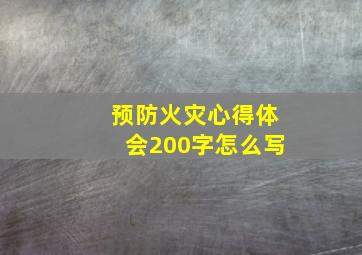 预防火灾心得体会200字怎么写